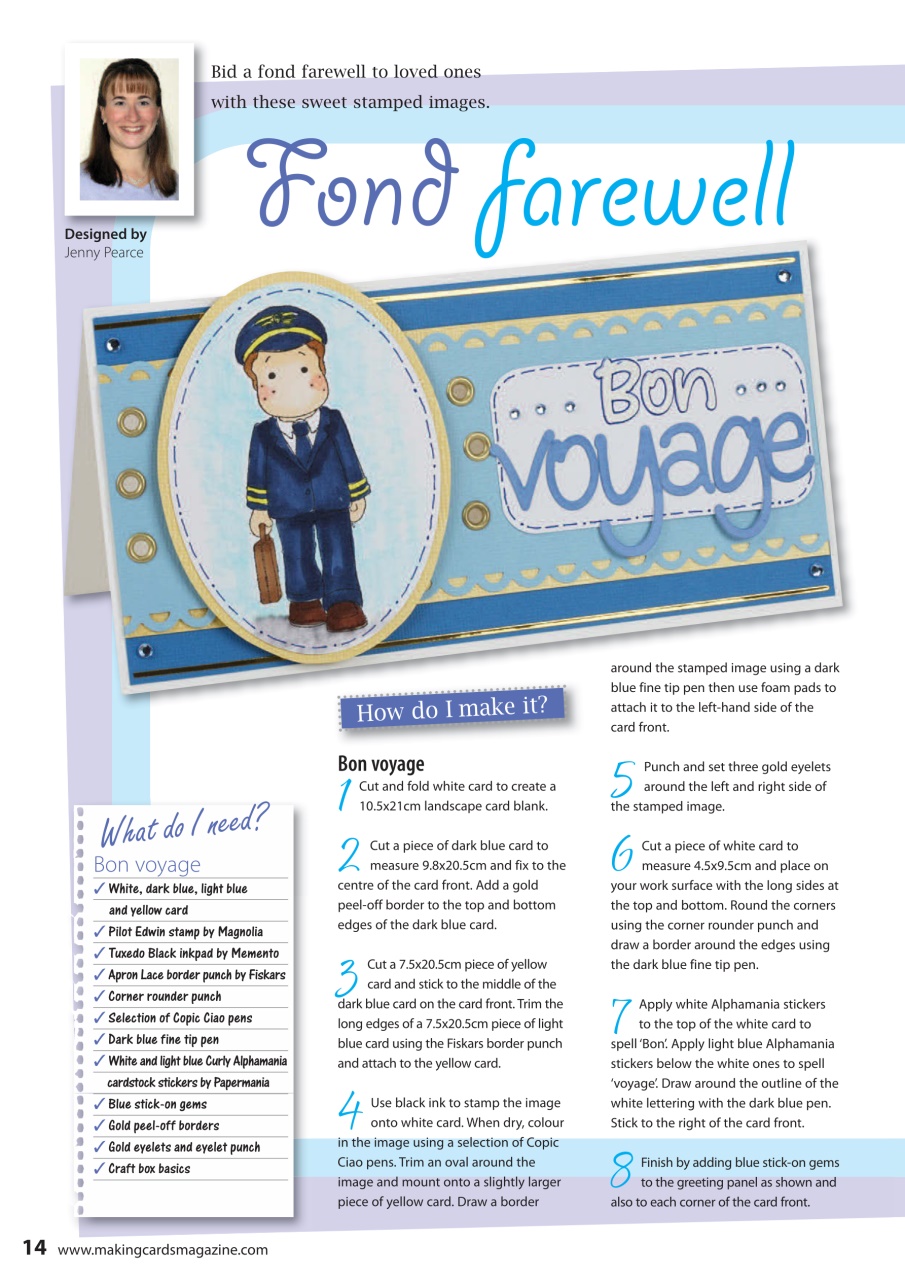 Bid a fond farewell to loved ones with these sweet stamped images.

Fond farewell

Designed by
Jenny Pearce

Bon voyage

What do I need?

Bon voyage

✓ White, dark blue, light blue and yellow card
✓ Pilot Edwin stamp by Magnolia
✓ Tuxedo Black inkpad by Memento
✓ Apron Lace border punch by Fiskars
✓ Corner rounder punch
✓ Selection of Copic Ciao pens
✓ Dark blue fine tip pen
✓ White and light blue Curly Alphamania cardstock stickers by Papermania
✓ Blue stick-on gems
✓ Gold peel-off borders
✓ Gold eyelets and eyelet punch
✓ Craft box basics

How do I make it?

Bon voyage

1 Cut and fold white card to create a 10.5x21cm landscape card blank.

2 Cut a piece of dark blue card to measure 9.8x20.5cm and fix to the centre of the card front. Add a gold peel-off border to the top and bottom edges of the dark blue card.

3 Cut a 7.5x20.5cm piece of yellow card and stick to the middle of the dark blue card on the card front. Trim the long edges of a 7.5x20.5cm piece of light blue card using the Fiskars border punch and attach to the yellow card.

4 Use black ink to stamp the image onto white card. When dry, colour in the image using a selection of Copic Ciao pens. Trim an oval around the image and mount onto a slightly larger piece of yellow card. Draw a border around the stamped image using a dark blue fine tip pen then use foam pads to attach it to the left-hand side of the card front.

5 Punch and set three gold eyelets around the left and right side of the stamped image.

6 Cut a piece of white card to measure 4.5x9.5cm and place on your work surface with the long sides at the top and bottom. Round the corners using the corner rounder punch and draw a border around the edges using the dark blue fine tip pen.

7 Apply white Alphamania stickers to the top of the white card to spell 'Bon'. Apply light blue Alphamania stickers below the white ones to spell 'voyage'. Draw around the outline of the white lettering with the dark blue pen. Stick to the right of the card front.

8 Finish by adding blue stick-on gems to the greeting panel as shown and also to each corner of the card front.

14 www.makingcardsmagazine.com